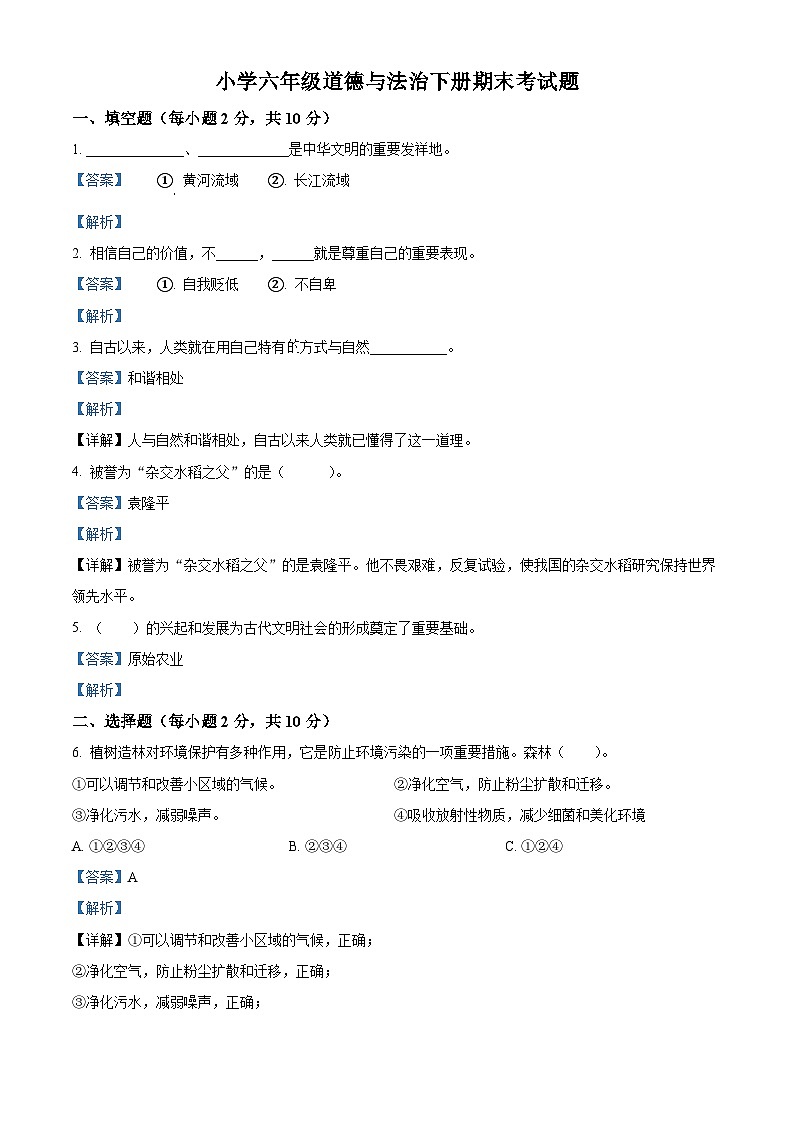 小学六年级道德与法治下册期末考试题

一、填空题（每小题 2 分，共 10 分）

1. ____________、____________是中华文明的重要发祥地。

【答案】 ①. 黄河流域 ②. 长江流域

【解析】

2. 相信自己的价值，不______，______就是尊重自己的重要表现。

【答案】 ①. 自我贬低 ②. 不自卑

【解析】

3. 自古以来，人类就在用自己特有的方式与自然__________。

【答案】和谐相处

【解析】

【详解】人与自然和谐相处，自古以来人类就已懂得了这一道理。

4. 被誉为“杂交水稻之父”的是（　　）。

【答案】袁隆平

【解析】

【详解】被誉为“杂交水稻之父”的是袁隆平。他不畏艰难，反复试验，使我国的杂交水稻研究保持世界领先水平。

5. （　　）的兴起和发展为古代文明社会的形成奠定了重要基础。

【答案】原始农业

【解析】

二、选择题（每小题 2 分，共 10 分）

6. 植树造林对环境保护有多种作用，它是防止环境污染的一项重要措施。森林（　　）。

①可以调节和改善小区域的气候。

②净化空气，防止粉尘扩散和迁移。

③净化污水，减弱噪声。

④吸收放射性物质，减少细菌和美化环境

A. ①②③④　　B. ②③④　　C. ①②④

【答案】A

【解析】

【详解】①可以调节和改善小区域的气候，正确；

②净化空气，防止粉尘扩散和迁移，正确；

③净化污水，减弱噪声，正确；